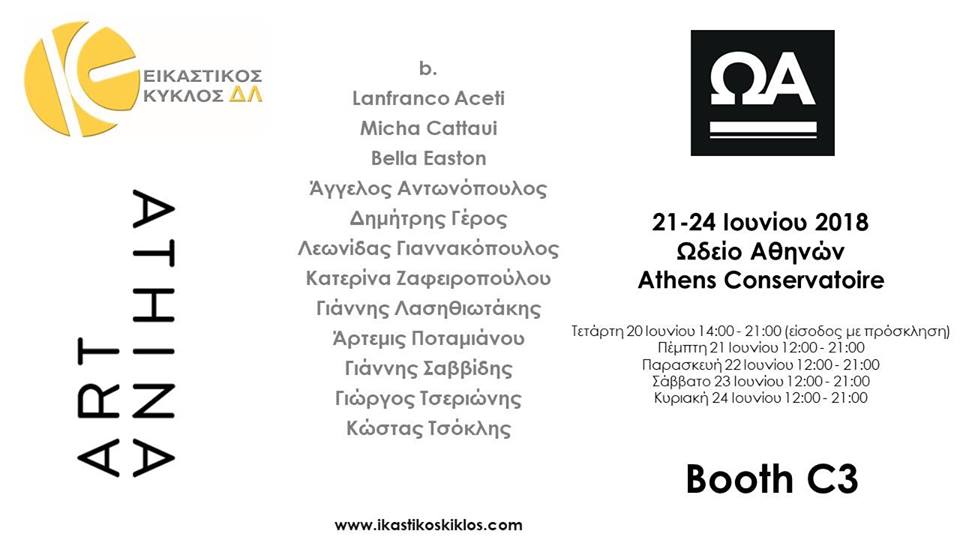 ΕΙΚΑΣΤΙΚΟΣ ΚΥΚΛΟΣ ΔΛ

ART ATHINA

b.
Lanfranco Aceti
Micha Cattaui
Bella Easton
Άγγελος Αντωνόπουλος
Δημήτρης Γέρος
Λεωνίδας Γιαννακόπουλος
Κατερίνα Ζαφειροπούλου
Γιάννης Λασηθιωτάκης
Άρτεμις Ποταμιάνου
Γιάννης Σαββίδης
Γιώργος Τσεριώνης
Κώστας Τσόκλης

www.ikastikoskiklos.com

ΩΑ

21-24 Ιουνίου 2018
Ωδείο Αθηνών
Athens Conservatoire

Τετάρτη 20 Ιουνίου 14:00 - 21:00 (είσοδος με πρόσκληση)
Πέμπτη 21 Ιουνίου 12:00 - 21:00
Παρασκευή 22 Ιουνίου 12:00 - 21:00
Σάββατο 23 Ιουνίου 12:00 - 21:00
Κυριακή 24 Ιουνίου 12:00 - 21:00

Booth C3